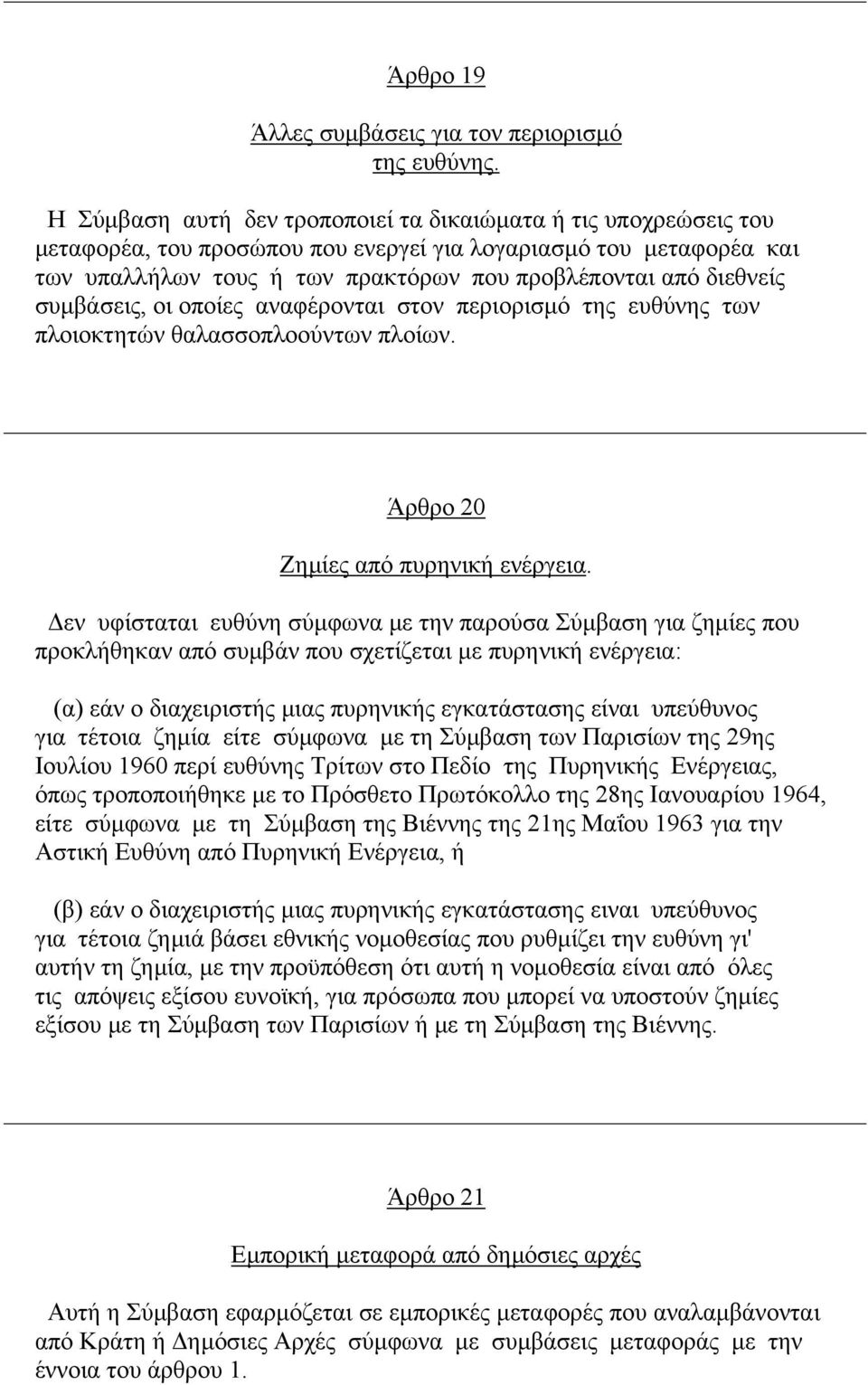 Άρθρο 19

Άλλες συμβάσεις για τον περιορισμό της ευθύνης.

Η Σύμβαση αυτή δεν τροποποιεί τα δικαιώματα ή τις υποχρεώσεις του μεταφορέα, του προσώπου που ενεργεί για λογαριασμό του μεταφορέα και των υπαλλήλων τους ή των πρακτόρων που προβλέπονται από διεθνείς συμβάσεις, οι οποίες αναφέρονται στον περιορισμό της ευθύνης των πλοιοκτητών θαλασσοπλοούντων πλοίων.

Άρθρο 20

Ζημίες από πυρηνική ενέργεια.

Δεν υφίσταται ευθύνη σύμφωνα με την παρούσα Σύμβαση για ζημίες που προκλήθηκαν από συμβάν που σχετίζεται με πυρηνική ενέργεια:

(α) εάν ο διαχειριστής μιας πυρηνικής εγκατάστασης είναι υπεύθυνος για τέτοια ζημία είτε σύμφωνα με τη Σύμβαση των Παρισίων της 29ης Ιουλίου 1960 περί ευθύνης Τρίτων στο Πεδίο της Πυρηνικής Ενέργειας, όπως τροποποιήθηκε με το Πρόσθετο Πρωτόκολλο της 28ης Ιανουαρίου 1964, είτε σύμφωνα με τη Σύμβαση της Βιέννης της 21ης Μαΐου 1963 για την Αστική Ευθύνη από Πυρηνική Ενέργεια, ή

(β) εάν ο διαχειριστής μιας πυρηνικής εγκατάστασης ειναι υπεύθυνος για τέτοια ζημιά βάσει εθνικής νομοθεσίας που ρυθμίζει την ευθύνη γι' αυτήν τη ζημία, με την προϋπόθεση ότι αυτή η νομοθεσία είναι από όλες τις απόψεις εξίσου ευνοϊκή, για πρόσωπα που μπορεί να υποστούν ζημίες εξίσου με τη Σύμβαση των Παρισίων ή με τη Σύμβαση της Βιέννης.

Άρθρο 21

Εμπορική μεταφορά από δημόσιες αρχές

Αυτή η Σύμβαση εφαρμόζεται σε εμπορικές μεταφορές που αναλαμβάνονται από Κράτη ή Δημόσιες Αρχές σύμφωνα με συμβάσεις μεταφοράς με την έννοια του άρθρου 1.